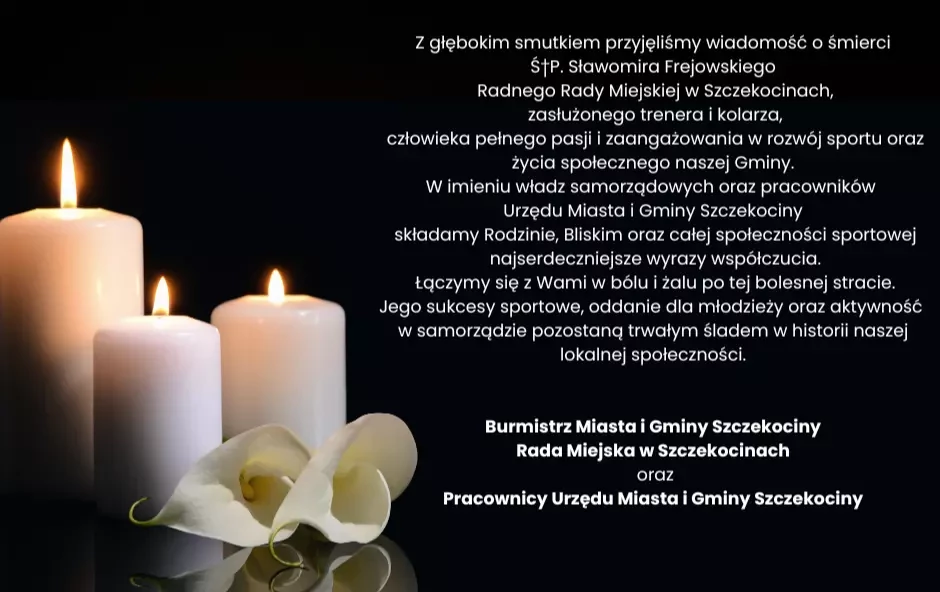 Z głębokim smutkiem przyjęliśmy wiadomość o śmierci
Ś†P. Sławomira Frejowskiego
Radnego Rady Miejskiej w Szczekocinach,
zasłużonego trenera i kolarza,
człowieka pełnego pasji i zaangażowania w rozwój sportu oraz życia społecznego naszej Gminy.
W imieniu władz samorządowych oraz pracowników Urzędu Miasta i Gminy Szczekociny
składamy Rodzinie, Bliskim oraz całej społeczności sportowej najserdeczniejsze wyrazy współczucia.
Łączymy się z Wami w bólu i żalu po tej bolesnej stracie.
Jego sukcesy sportowe, oddanie dla młodzieży oraz aktywność w samorządzie pozostaną trwałym śladem w historii naszej lokalnej społeczności.

Burmistrz Miasta i Gminy Szczekociny
Rada Miejska w Szczekocinach
oraz
Pracownicy Urzędu Miasta i Gminy Szczekociny